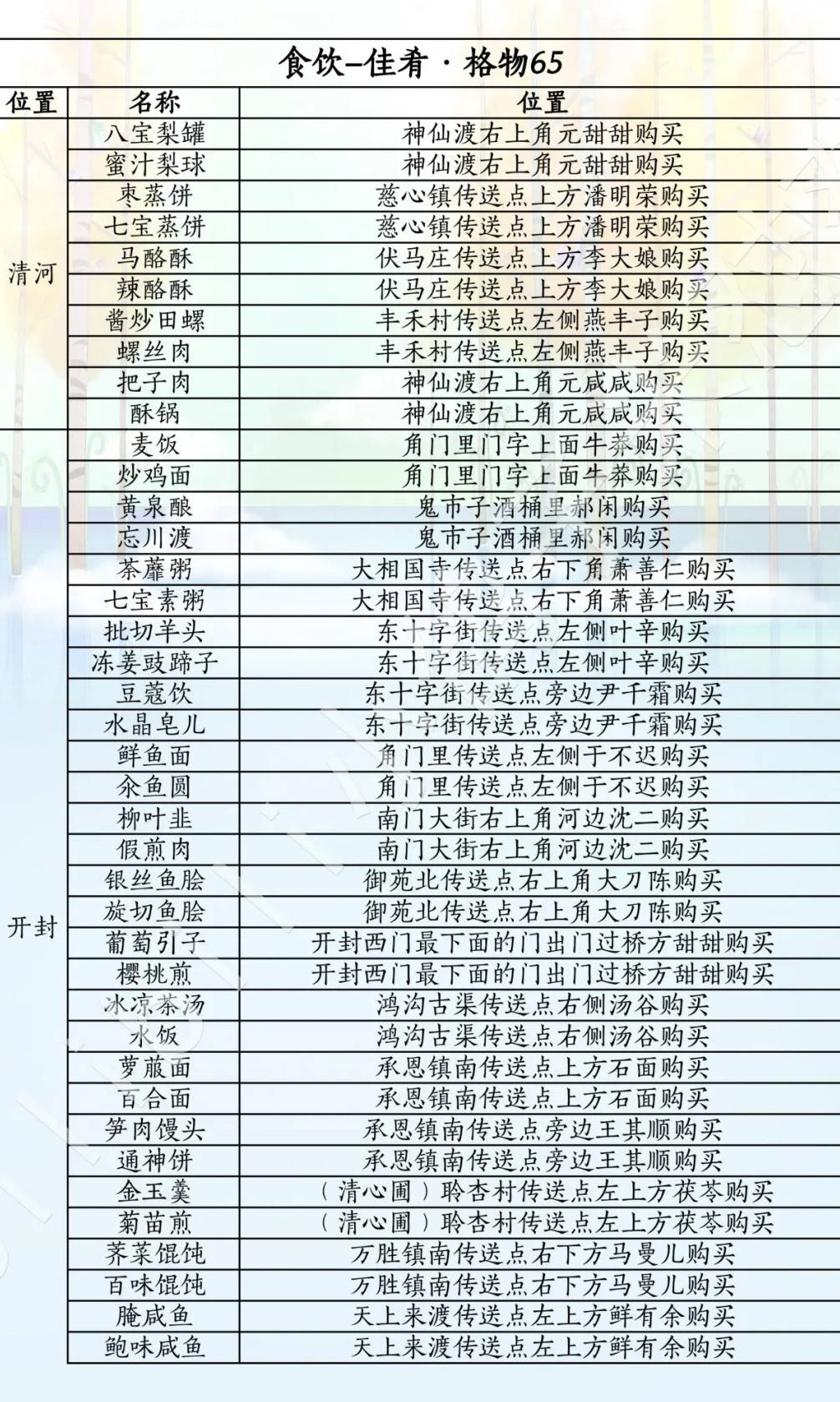 食饮–佳肴 · 格物65

| 位置 | 名称 | 位置 |
|---|---|---|
| 清河 | 八宝梨罐 | 神仙渡右上角元甜甜购买 |
| | 蜜汁梨球 | 神仙渡右上角元甜甜购买 |
| | 枣蒸饼 | 慈心镇传送点上方潘明荣购买 |
| | 七宝蒸饼 | 慈心镇传送点上方潘明荣购买 |
| | 马酪酥 | 伏马庄传送点上方李大娘购买 |
| | 辣酪酥 | 伏马庄传送点上方李大娘购买 |
| | 酱炒田螺 | 丰禾村传送点左侧燕丰子购买 |
| | 螺丝肉 | 丰禾村传送点左侧燕丰子购买 |
| | 把子肉 | 神仙渡右上角元咸咸购买 |
| | 酥锅 | 神仙渡右上角元咸咸购买 |
| 开封 | 麦饭 | 角门里门字上面牛荞购买 |
| | 炒鸡面 | 角门里门字上面牛荞购买 |
| | 黄泉酿 | 鬼市子酒桶里郝闲购买 |
| | 忘川渡 | 鬼市子酒桶里郝闲购买 |
| | 荼蘼粥 | 大相国寺传送点右下角萧善仁购买 |
| | 七宝素粥 | 大相国寺传送点右下角萧善仁购买 |
| | 批切羊头 | 东十字街传送点左侧叶辛购买 |
| | 冻姜豉蹄子 | 东十字街传送点左侧叶辛购买 |
| | 豆蔻饮 | 东十字街传送点旁边尹千霜购买 |
| | 水晶皂儿 | 东十字街传送点旁边尹千霜购买 |
| | 鲜鱼面 | 角门里传送点左侧于不迟购买 |
| | 汆鱼圆 | 角门里传送点左侧于不迟购买 |
| | 柳叶韭 | 南门大街右上角河边沈二购买 |
| | 假煎肉 | 南门大街右上角河边沈二购买 |
| | 银丝鱼脍 | 御苑北传送点右上角大刀陈购买 |
| | 旋切鱼脍 | 御苑北传送点右上角大刀陈购买 |
| | 葡萄引子 | 开封西门最下面的门出门过桥方甜甜购买 |
| | 樱桃煎 | 开封西门最下面的门出门过桥方甜甜购买 |
| | 冰凉茶汤 | 鸿沟古渠传送点右侧汤谷购买 |
| | 水饭 | 鸿沟古渠传送点右侧汤谷购买 |
| | 萝菔面 | 承恩镇南传送点上方石面购买 |
| | 百合面 | 承恩镇南传送点上方石面购买 |
| | 笋肉馒头 | 承恩镇南传送点旁边王其顺购买 |
| | 通神饼 | 承恩镇南传送点旁边王其顺购买 |
| | 金玉羹 | （清心圃）聆杏村传送点左上方茯苓购买 |
| | 菊苗煎 | （清心圃）聆杏村传送点左上方茯苓购买 |
| | 荠菜馄饨 | 万胜镇南传送点右下方马曼儿购买 |
| | 百味馄饨 | 万胜镇南传送点右下方马曼儿购买 |
| | 腌咸鱼 | 天上来渡传送点左上方鲜有余购买 |
| | 鲍味咸鱼 | 天上来渡传送点左上方鲜有余购买 |